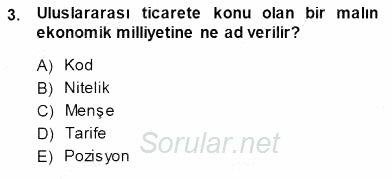 3. Uluslararası ticarete konu olan bir malın ekonomik milliyetine ne ad verilir?

A) Kod
B) Nitelik
C) Menşe
D) Tarife
E) Pozisyon

Sorular.net